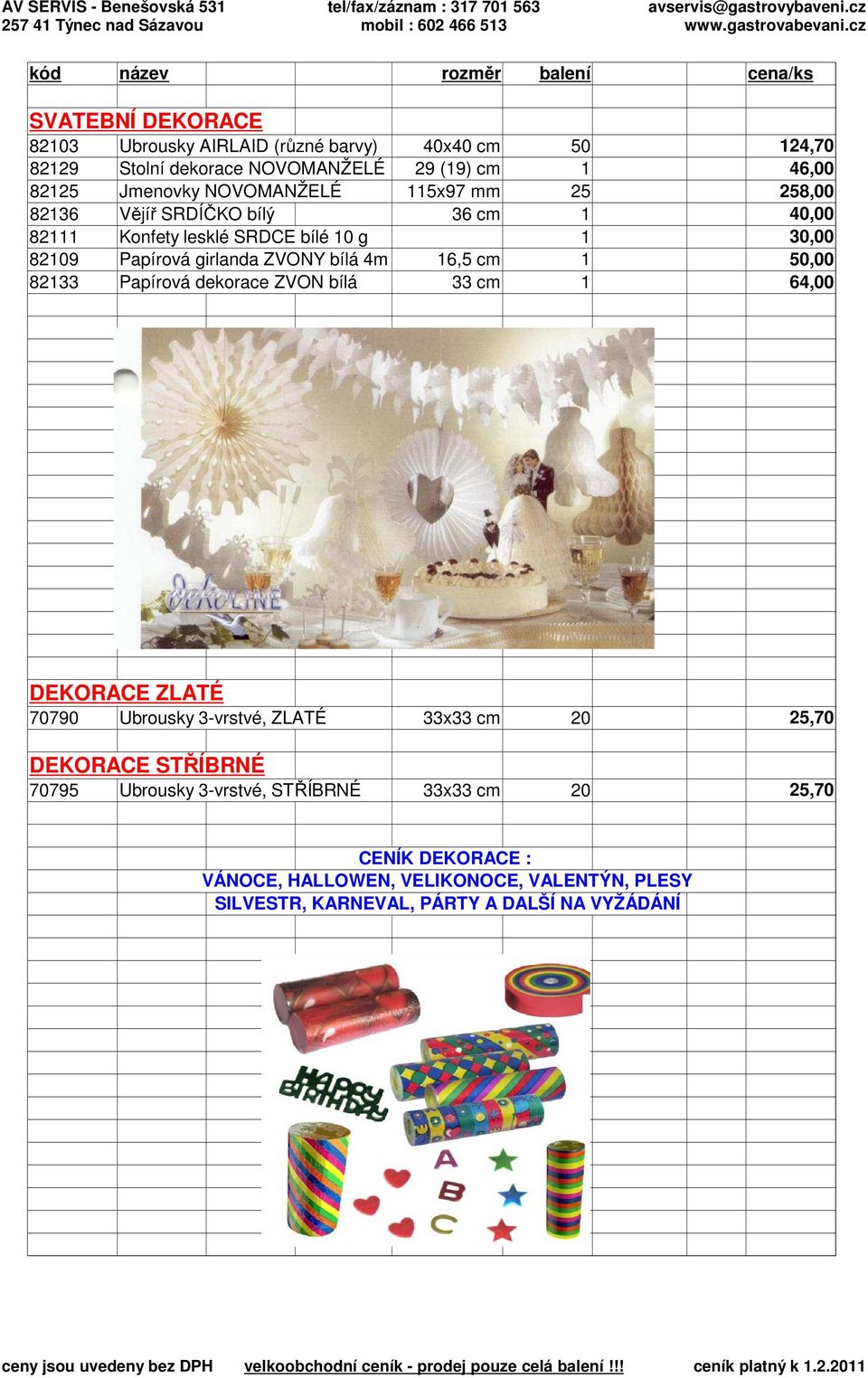 AV SERVIS - Benešovská 531
257 41 Týnec nad Sázavou

tel/fax/záznam : 317 701 563
mobil : 602 466 513

avservis@gastrovybaveni.cz
www.gastrovabevani.cz

| kód | název | rozměr | balení | cena/ks |
|---|---|---|---|---|
| SVATEBNÍ DEKORACE | | | | |
| 82103 | Ubrousky AIRLAID (různé barvy) | 40x40 cm | 50 | 124,70 |
| 82129 | Stolní dekorace NOVOMANŽELÉ | 29 (19) cm | 1 | 46,00 |
| 82125 | Jmenovky NOVOMANŽELÉ | 115x97 mm | 25 | 258,00 |
| 82136 | Vějíř SRDÍČKO bílý | 36 cm | 1 | 40,00 |
| 82111 | Konfety lesklé SRDCE bílé 10 g | | 1 | 30,00 |
| 82109 | Papírová girlanda ZVONY bílá 4m | 16,5 cm | 1 | 50,00 |
| 82133 | Papírová dekorace ZVON bílá | 33 cm | 1 | 64,00 |

dekoLINE

| DEKORACE ZLATÉ | | | | |
|---|---|---|---|---|
| 70790 | Ubrousky 3-vrstvé, ZLATÉ | 33x33 cm | 20 | 25,70 |
| DEKORACE STŘÍBRNÉ | | | | |
| 70795 | Ubrousky 3-vrstvé, STŘÍBRNÉ | 33x33 cm | 20 | 25,70 |

CENÍK DEKORACE :
VÁNOCE, HALLOWEN, VELIKONOCE, VALENTÝN, PLESY
SILVESTR, KARNEVAL, PÁRTY A DALŠÍ NA VYŽÁDÁNÍ

HAPPY BIRTHDAY
A B C

ceny jsou uvedeny bez DPH velkoobchodní ceník - prodej pouze celá balení !!! ceník platný k 1.2.2011